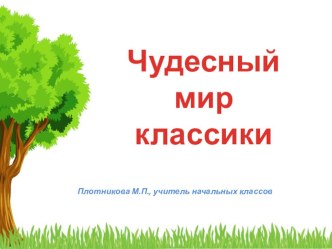 Чудесный мир классики

Плотникова М.П., учитель начальных классов